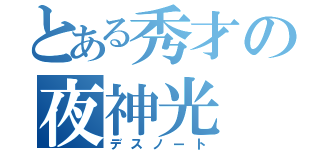 とある秀才の
夜神光
デスノート